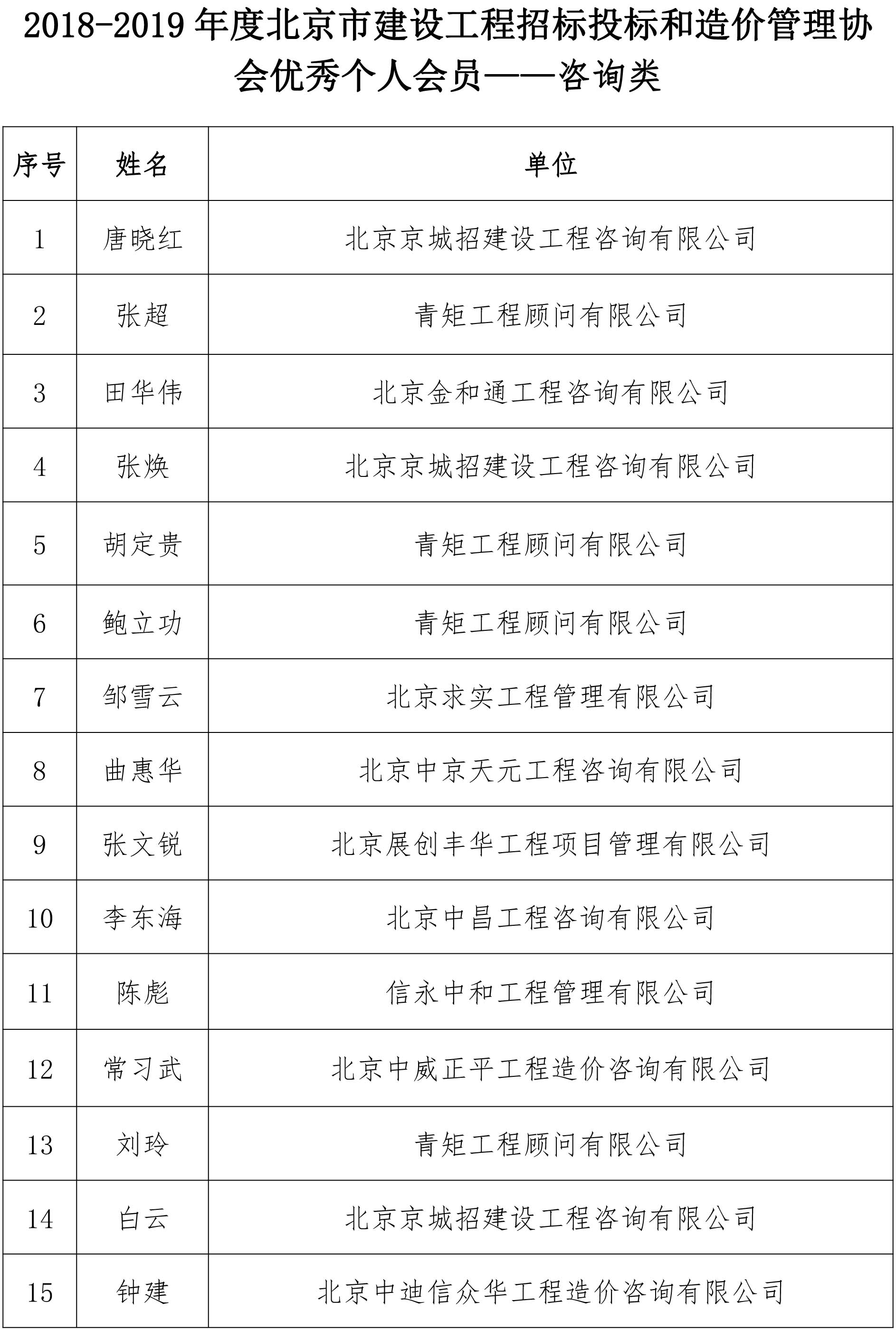 2018-2019 年度北京市建设工程招标投标和造价管理协会优秀个人会员——咨询类

| 序号 | 姓名 | 单位 |
|---|---|---|
| 1 | 唐晓红 | 北京京城招建设工程咨询有限公司 |
| 2 | 张超 | 青矩工程顾问有限公司 |
| 3 | 田华伟 | 北京金和通工程咨询有限公司 |
| 4 | 张焕 | 北京京城招建设工程咨询有限公司 |
| 5 | 胡定贵 | 青矩工程顾问有限公司 |
| 6 | 鲍立功 | 青矩工程顾问有限公司 |
| 7 | 邹雪云 | 北京求实工程管理有限公司 |
| 8 | 曲惠华 | 北京中京天元工程咨询有限公司 |
| 9 | 张文锐 | 北京展创丰华工程项目管理有限公司 |
| 10 | 李东海 | 北京中昌工程咨询有限公司 |
| 11 | 陈彪 | 信永中和工程管理有限公司 |
| 12 | 常习武 | 北京中威正平工程造价咨询有限公司 |
| 13 | 刘玲 | 青矩工程顾问有限公司 |
| 14 | 白云 | 北京京城招建设工程咨询有限公司 |
| 15 | 钟建 | 北京中迪信众华工程造价咨询有限公司 |